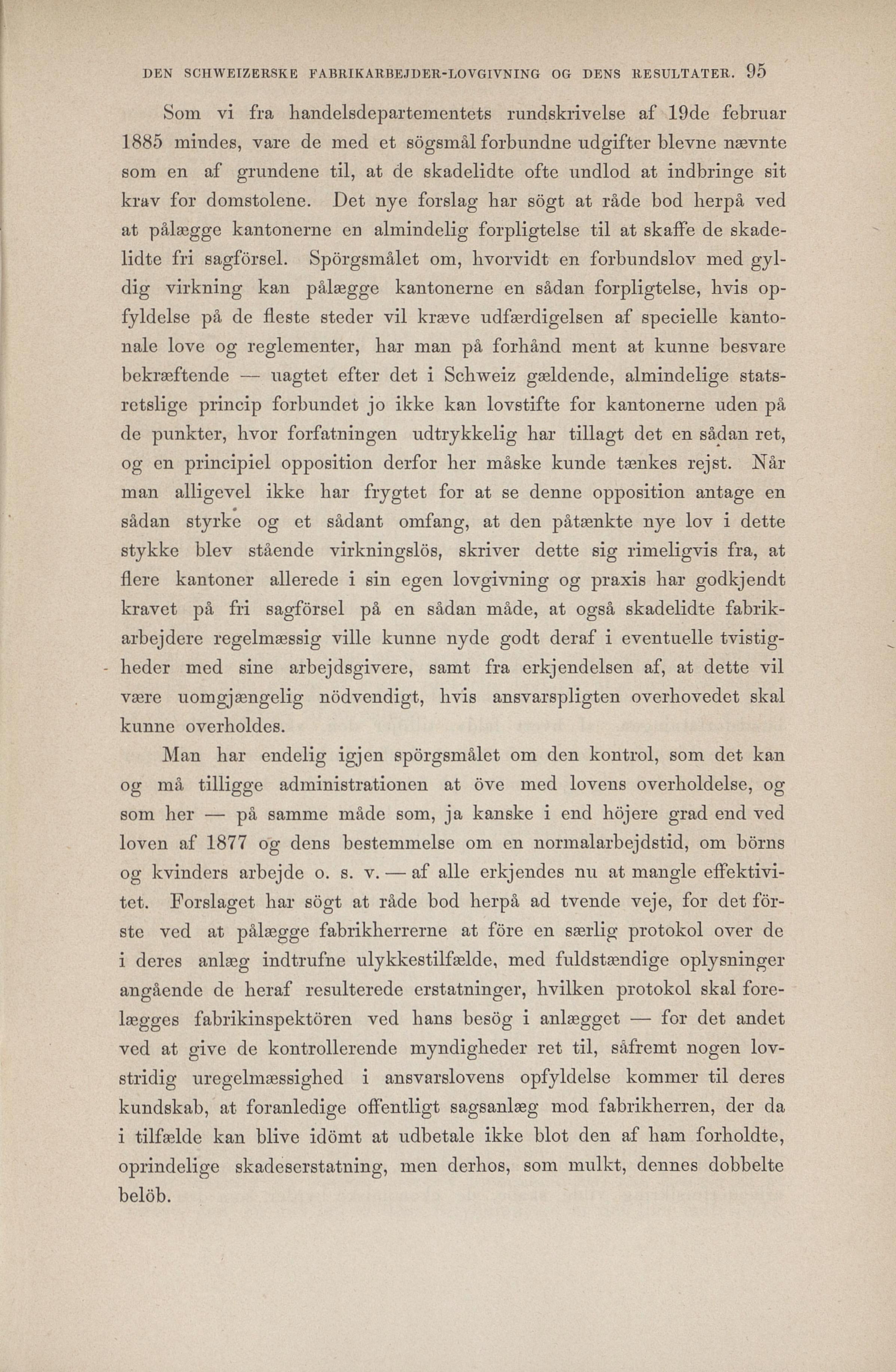 DEN SCHWEIZERSKE FABRIKARBEJDER-LOVGIVNING OG DENS RESULTATER. 95

Som vi fra handelsdepartementets rundskrivelse af 19de februar 1885 mindes, vare de med et sögsmål forbundne udgifter blevne nævnte som en af grundene til, at de skadelidte ofte undlod at indbringe sit krav for domstolene. Det nye forslag har sögt at råde bod herpå ved at pålægge kantonerne en almindelig forpligtelse til at skaffe de skadelidte fri sagförsel. Spörgsmålet om, hvorvidt en forbundslov med gyldig virkning kan pålægge kantonerne en sådan forpligtelse, hvis opfyldelse på de fleste steder vil kræve udfærdigelsen af specielle kantonale love og reglementer, har man på forhånd ment at kunne besvare bekræftende — uagtet efter det i Schweiz gældende, almindelige statsretslige princip forbundet jo ikke kan lovstifte for kantonerne uden på de punkter, hvor forfatningen udtrykkelig har tillagt det en sådan ret, og en principiel opposition derfor her måske kunde tænkes rejst. Når man alligevel ikke har frygtet for at se denne opposition antage en sådan styrke og et sådant omfang, at den påtænkte nye lov i dette stykke blev stående virkningslös, skriver dette sig rimeligvis fra, at flere kantoner allerede i sin egen lovgivning og praxis har godkjendt kravet på fri sagförsel på en sådan måde, at også skadelidte fabrikarbejdere regelmæssig ville kunne nyde godt deraf i eventuelle tvistigheder med sine arbejdsgivere, samt fra erkjendelsen af, at dette vil være uomgjængelig nödvendigt, hvis ansvarspligten overhovedet skal kunne overholdes.

Man har endelig igjen spörgsmålet om den kontrol, som det kan og må tilligge administrationen at öve med lovens overholdelse, og som her — på samme måde som, ja kanske i end höjere grad end ved loven af 1877 og dens bestemmelse om en normalarbejdstid, om börns og kvinders arbejde o. s. v. — af alle erkjendes nu at mangle effektivitet. Forslaget har sögt at råde bod herpå ad tvende veje, for det förste ved at pålægge fabrikherrerne at före en særlig protokol over de i deres anlæg indtrufne ulykkestilfælde, med fuldstændige oplysninger angående de heraf resulterede erstatninger, hvilken protokol skal forelægges fabrikinspektören ved hans besög i anlægget — for det andet ved at give de kontrollerende myndigheder ret til, såfremt nogen lovstridig uregelmæssighed i ansvarslovens opfyldelse kommer til deres kundskab, at foranledige offentligt sagsanlæg mod fabrikherren, der da i tilfælde kan blive idömt at udbetale ikke blot den af ham forholdte, oprindelige skadeserstatning, men derhos, som mulkt, dennes dobbelte belöb.